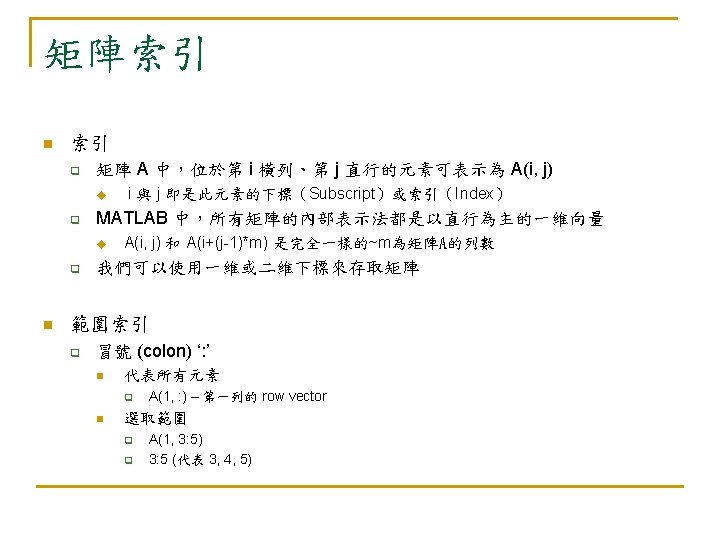 矩陣索引

索引

矩陣 A 中，位於第 i 橫列、第 j 直行的元素可表示為 A(i, j)

i 與 j 即是此元素的下標（Subscript）或索引（Index）

MATLAB 中，所有矩陣的內部表示法都是以直行為主的一維向量

A(i, j) 和 A(i+(j-1)*m) 是完全一樣的~m為矩陣A的列數

我們可以使用一維或二維下標來存取矩陣

範圍索引

冒號 (colon) ‘:’

代表所有元素

A(1, :) – 第一列的 row vector

選取範圍

A(1, 3:5)

3:5 (代表 3, 4, 5)